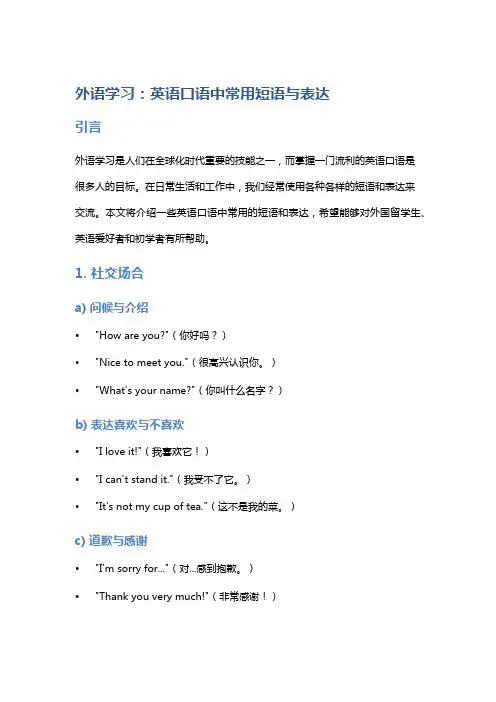 外语学习：英语口语中常用短语与表达

引言

外语学习是人们在全球化时代重要的技能之一，而掌握一门流利的英语口语是很多人的目标。在日常生活和工作中，我们经常使用各种各样的短语和表达来交流。本文将介绍一些英语口语中常用的短语和表达，希望能够对外国留学生、英语爱好者和初学者有所帮助。

1. 社交场合

a) 问候与介绍

• "How are you?"（你好吗？）
• "Nice to meet you."（很高兴认识你。）
• "What's your name?"（你叫什么名字？）

b) 表达喜欢与不喜欢

• "I love it!"（我喜欢它！）
• "I can't stand it."（我受不了它。）
• "It's not my cup of tea."（这不是我的菜。）

c) 道歉与感谢

• "I'm sorry for..."（对...感到抱歉。）
• "Thank you very much!"（非常感谢！）